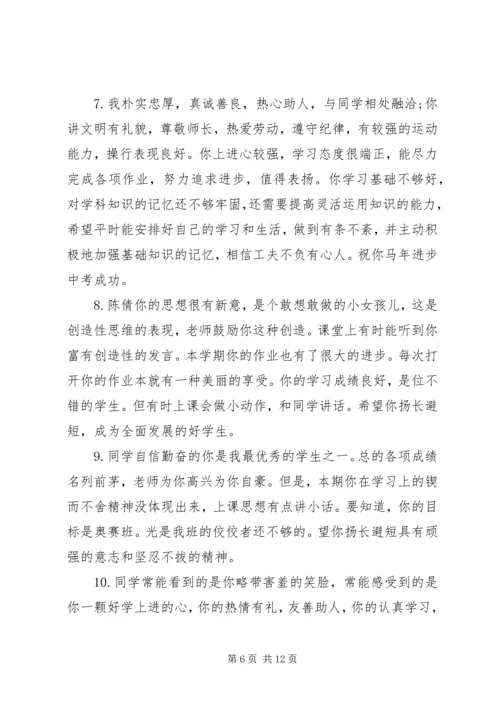 7. 我朴实忠厚，真诚善良，热心助人，与同学相处融洽;你讲文明有礼貌，尊敬师长，热爱劳动，遵守纪律，有较强的运动能力，操行表现良好。你上进心较强，学习态度很端正，能尽力完成各项作业，努力追求进步，值得表扬。你学习基础不够好，对学科知识的记忆还不够牢固，还需要提高灵活运用知识的能力，希望平时能安排好自己的学习和生活，做到有条不紊，并主动积极地加强基础知识的记忆，相信工夫不负有心人。祝你马年进步中考成功。

8. 陈倩你的思想很有新意，是个敢想敢做的小女孩儿，这是创造性思维的表现，老师鼓励你这种创造。课堂上有时能听到你富有创造性的发言。本学期你的作业也有了很大的进步。每次打开你的作业本就有一种美丽的享受。你的学习成绩良好，是位不错的学生。但有时上课会做小动作，和同学讲话。希望你扬长避短，成为全面发展的好学生。

9. 同学自信勤奋的你是我最优秀的学生之一。总的各项成绩名列前茅，老师为你高兴为你自豪。但是，本期你在学习上的锲而不舍精神没体现出来，上课思想有点讲小话。要知道，你的目标是奥赛班。光是我班的佼佼者还不够的。望你扬长避短具有顽强的意志和坚忍不拔的精神。

10. 同学常能看到的是你略带害羞的笑脸，常能感受到的是你一颗好学上进的心，你的热情有礼，友善助人，你的认真学习，

第 6 页 共 12 页